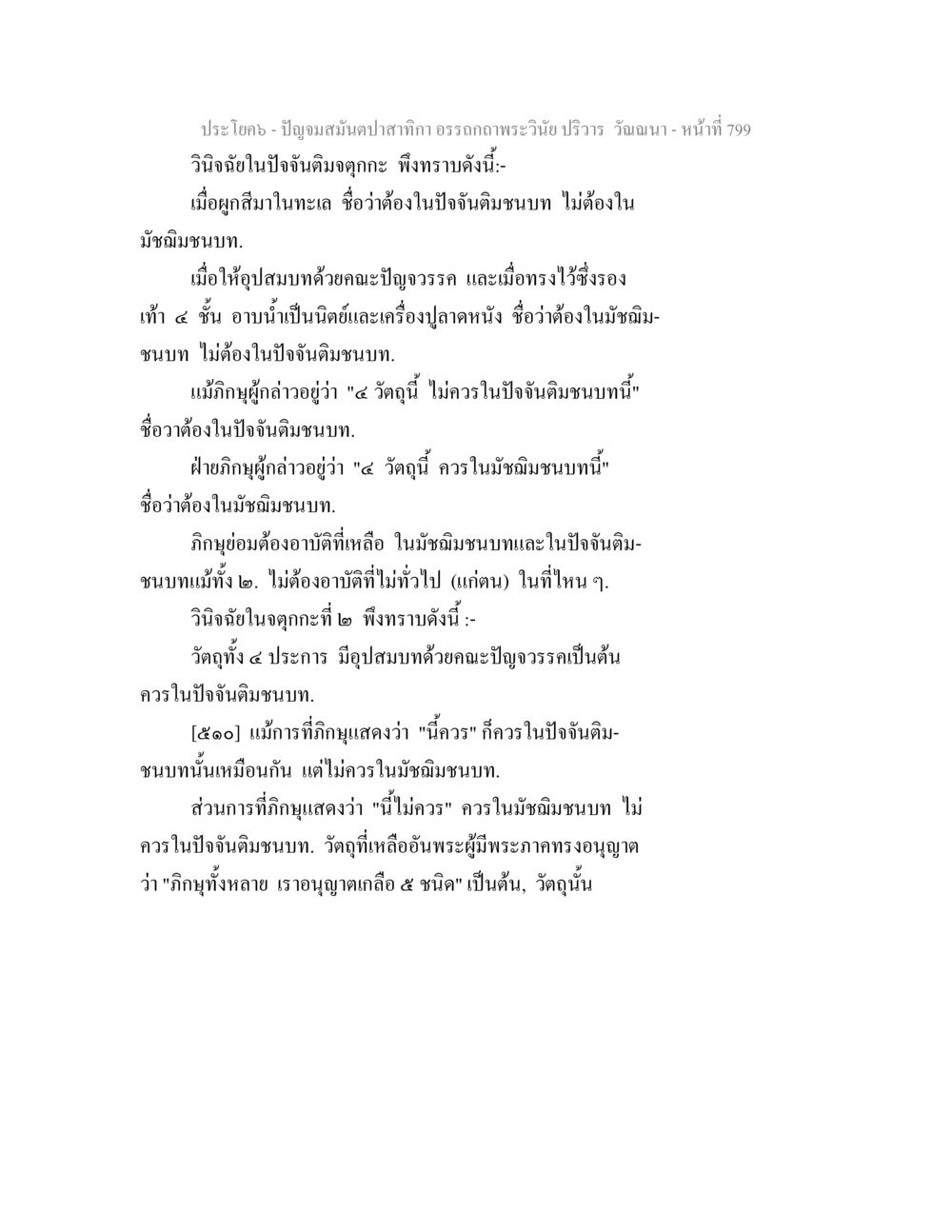 ประโยค๖ - ปัญจมสมันตปาสาทิกา อรรถกถาพระวินัย ปริวาร วัณณนา - หน้าที่ 799

วินิจฉัยในปัจจันติมจตุกกะ พึงทราบดังนี้:-

เมื่อผูกสีมาในทะเล ชื่อว่าต้องในปัจจันติมชนบท ไม่ต้องในมัชฌิมชนบท.

เมื่อให้อุปสมบทด้วยคณะปัญจวรรค และเมื่อทรงไว้ซึ่งรองเท้า ๔ ชั้น อาบน้ำเป็นนิตย์และเครื่องปูลาดหนัง ชื่อว่าต้องในมัชฌิมชนบท ไม่ต้องในปัจจันติมชนบท.

แม้ภิกษุผู้กล่าวอยู่ว่า "๔ วัตถุนี้ ไม่ควรในปัจจันติมชนบทนี้" ชื่อวาต้องในปัจจันติมชนบท.

ฝ่ายภิกษุผู้กล่าวอยู่ว่า "๔ วัตถุนี้ ควรในมัชฌิมชนบทนี้" ชื่อว่าต้องในมัชฌิมชนบท.

ภิกษุย่อมต้องอาบัติที่เหลือ ในมัชฌิมชนบทและในปัจจันติมชนบทแม้ทั้ง ๒. ไม่ต้องอาบัติที่ไม่ทั่วไป (แก่ตน) ในที่ไหน ๆ.

วินิจฉัยในจตุกกะที่ ๒ พึงทราบดังนี้ :-

วัตถุทั้ง ๔ ประการ มีอุปสมบทด้วยคณะปัญจวรรคเป็นต้น ควรในปัจจันติมชนบท.

[๕๑๐] แม้การที่ภิกษุแสดงว่า "นี้ควร" ก็ควรในปัจจันติมชนบทนั้นเหมือนกัน แต่ไม่ควรในมัชฌิมชนบท.

ส่วนการที่ภิกษุแสดงว่า "นี้ไม่ควร" ควรในมัชฌิมชนบท ไม่ควรในปัจจันติมชนบท. วัตถุที่เหลืออันพระผู้มีพระภาคทรงอนุญาตว่า "ภิกษุทั้งหลาย เราอนุญาตเกลือ ๕ ชนิด" เป็นต้น, วัตถุนั้น